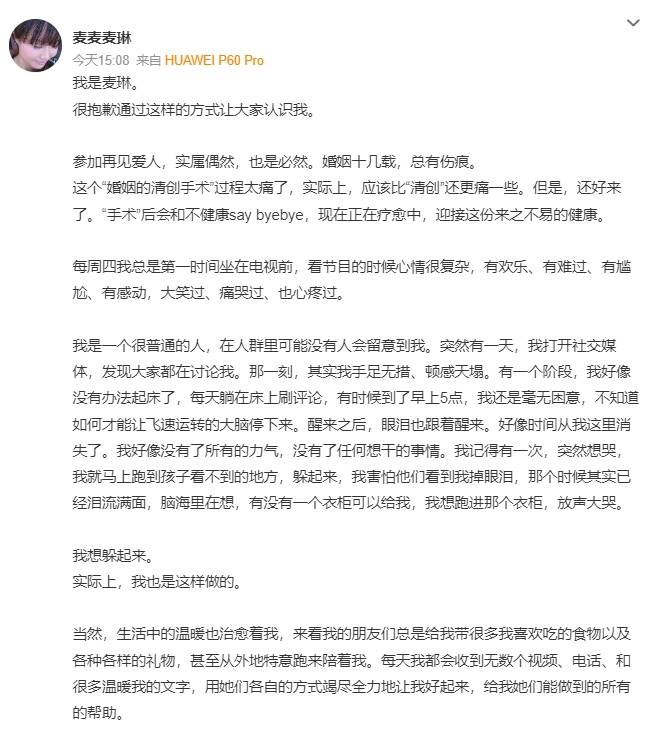 麦麦麦琳
今天15:08 来自 HUAWEI P60 Pro

我是麦琳。
很抱歉通过这样的方式让大家认识我。

参加再见爱人，实属偶然，也是必然。婚姻十几载，总有伤痕。
这个“婚姻的清创手术”过程太痛了，实际上，应该比“清创”还更痛一些。但是，还好来了。“手术”后会和不健康say byebye，现在正在疗愈中，迎接这份来之不易的健康。

每周四我总是第一时间坐在电视前，看节目的时候心情很复杂，有欢乐、有难过、有尴尬、有感动，大笑过、痛哭过、也心疼过。

我是一个很普通的人，在人群里可能没有人会留意到我。突然有一天，我打开社交媒体，发现大家都在讨论我。那一刻，其实我手足无措、顿感天塌。有一个阶段，我好像没有办法起床了，每天躺在床上刷评论，有时候到了早上5点，我还是毫无困意，不知道如何才能让飞速运转的大脑停下来。醒来之后，眼泪也跟着醒来。好像时间从我这里消失了。我好像没有了所有的力气，没有了任何想干的事情。我记得有一次，突然想哭，我就马上跑到孩子看不到的地方，躲起来，我害怕他们看到我掉眼泪，那个时候其实已经泪流满面，脑海里在想，有没有一个衣柜可以给我，我想跑进那个衣柜，放声大哭。

我想躲起来。
实际上，我也是这样做的。

当然，生活中的温暖也治愈着我，来看我的朋友们总是给我带很多我喜欢吃的食物以及各种各样的礼物，甚至从外地特意跑来陪着我。每天我都会收到无数个视频、电话、和很多温暖我的文字，用她们各自的方式竭尽全力地让我好起来，给我她们能做到的所有的帮助。